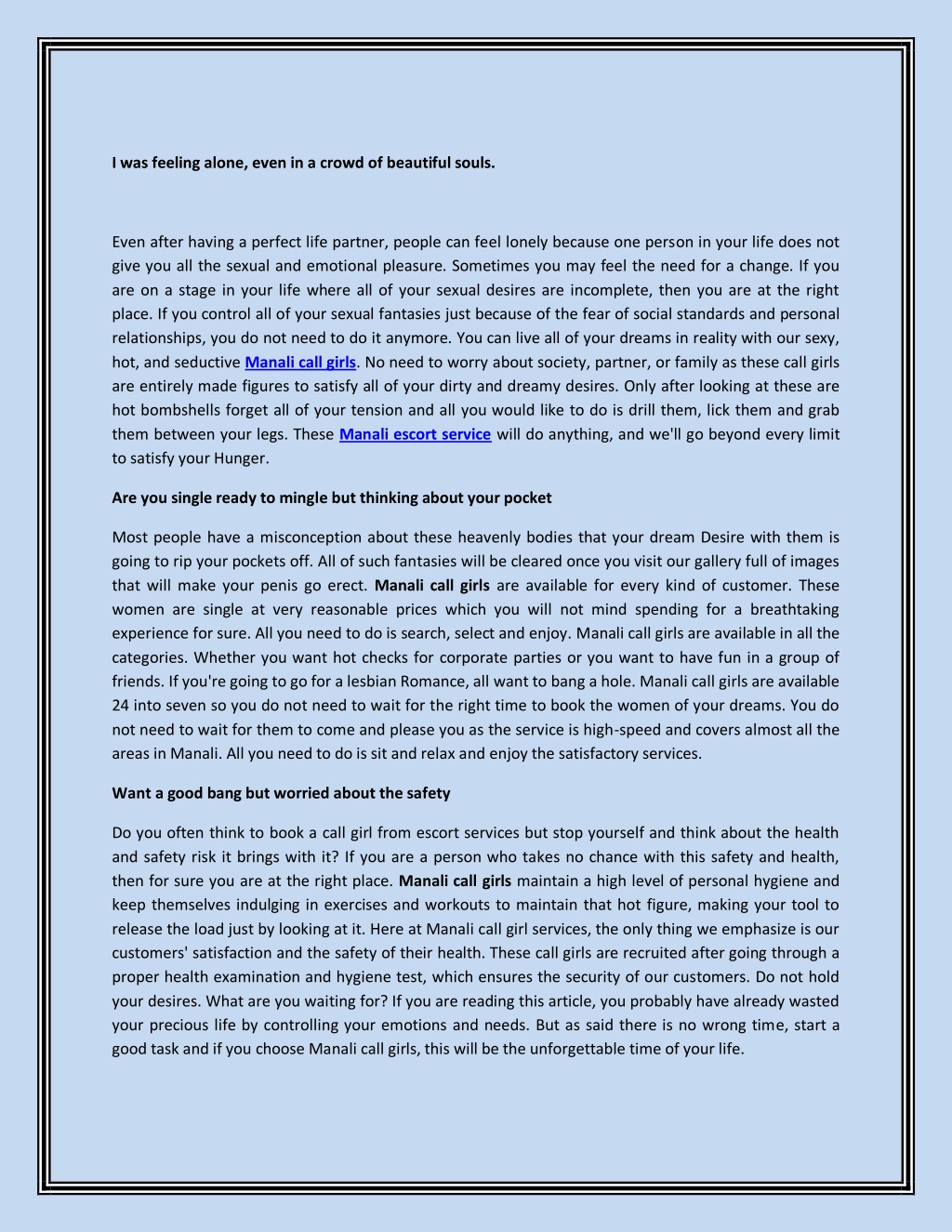 I was feeling alone, even in a crowd of beautiful souls.

Even after having a perfect life partner, people can feel lonely because one person in your life does not give you all the sexual and emotional pleasure. Sometimes you may feel the need for a change. If you are on a stage in your life where all of your sexual desires are incomplete, then you are at the right place. If you control all of your sexual fantasies just because of the fear of social standards and personal relationships, you do not need to do it anymore. You can live all of your dreams in reality with our sexy, hot, and seductive Manali call girls. No need to worry about society, partner, or family as these call girls are entirely made figures to satisfy all of your dirty and dreamy desires. Only after looking at these are hot bombshells forget all of your tension and all you would like to do is drill them, lick them and grab them between your legs. These Manali escort service will do anything, and we'll go beyond every limit to satisfy your Hunger.

Are you single ready to mingle but thinking about your pocket

Most people have a misconception about these heavenly bodies that your dream Desire with them is going to rip your pockets off. All of such fantasies will be cleared once you visit our gallery full of images that will make your penis go erect. Manali call girls are available for every kind of customer. These women are single at very reasonable prices which you will not mind spending for a breathtaking experience for sure. All you need to do is search, select and enjoy. Manali call girls are available in all the categories. Whether you want hot checks for corporate parties or you want to have fun in a group of friends. If you're going to go for a lesbian Romance, all want to bang a hole. Manali call girls are available 24 into seven so you do not need to wait for the right time to book the women of your dreams. You do not need to wait for them to come and please you as the service is high-speed and covers almost all the areas in Manali. All you need to do is sit and relax and enjoy the satisfactory services.

Want a good bang but worried about the safety

Do you often think to book a call girl from escort services but stop yourself and think about the health and safety risk it brings with it? If you are a person who takes no chance with this safety and health, then for sure you are at the right place. Manali call girls maintain a high level of personal hygiene and keep themselves indulging in exercises and workouts to maintain that hot figure, making your tool to release the load just by looking at it. Here at Manali call girl services, the only thing we emphasize is our customers' satisfaction and the safety of their health. These call girls are recruited after going through a proper health examination and hygiene test, which ensures the security of our customers. Do not hold your desires. What are you waiting for? If you are reading this article, you probably have already wasted your precious life by controlling your emotions and needs. But as said there is no wrong time, start a good task and if you choose Manali call girls, this will be the unforgettable time of your life.